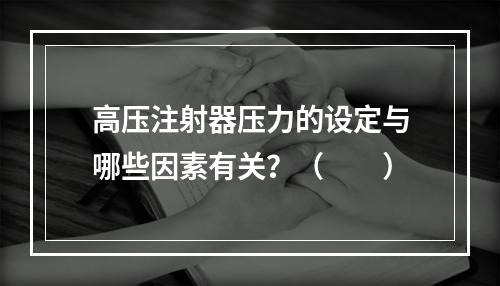 高压注射器压力的设定与哪些因素有关？（　　）